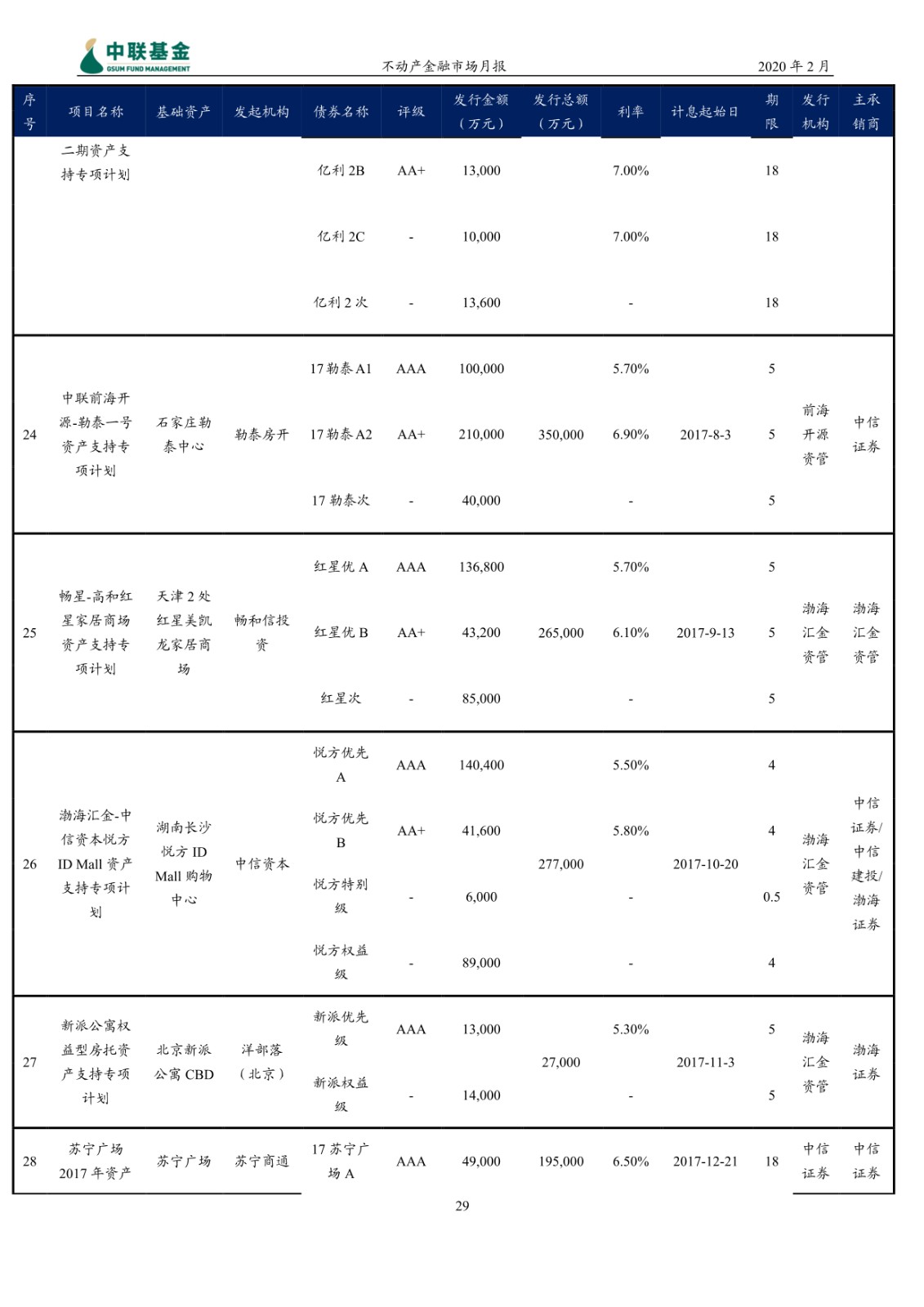 中联基金
GSUM FUND MANAGEMENT

不动产金融市场月报

2020 年 2 月

| 序号 | 项目名称 | 基础资产 | 发起机构 | 债券名称 | 评级 | 发行金额（万元） | 发行总额（万元） | 利率 | 计息起始日 | 期限 | 发行机构 | 主承销商 |
|---|---|---|---|---|---|---|---|---|---|---|---|---|
| | 二期资产支持专项计划 | | | 亿利 2B | AA+ | 13,000 | | 7.00% | | 18 | | |
| | | | | 亿利 2C | - | 10,000 | | 7.00% | | 18 | | |
| | | | | 亿利 2 次 | - | 13,600 | | - | | 18 | | |
| 24 | 中联前海开源-勒泰一号资产支持专项计划 | 石家庄勒泰中心 | 勒泰房开 | 17 勒泰 A1 | AAA | 100,000 | 350,000 | 5.70% | 2017-8-3 | 5 | 前海开源资管 | 中信证券 |
| | | | | 17 勒泰 A2 | AA+ | 210,000 | | 6.90% | | 5 | | |
| | | | | 17 勒泰次 | - | 40,000 | | - | | 5 | | |
| 25 | 畅星-高和红星家居商场资产支持专项计划 | 天津 2 处红星美凯龙家居商场 | 畅和信投资 | 红星优 A | AAA | 136,800 | 265,000 | 5.70% | 2017-9-13 | 5 | 渤海汇金资管 | 渤海汇金资管 |
| | | | | 红星优 B | AA+ | 43,200 | | 6.10% | | 5 | | |
| | | | | 红星次 | - | 85,000 | | - | | 5 | | |
| 26 | 渤海汇金-中信资本悦方 ID Mall 资产支持专项计划 | 湖南长沙悦方 ID Mall 购物中心 | 中信资本 | 悦方优先 A | AAA | 140,400 | 277,000 | 5.50% | 2017-10-20 | 4 | 渤海汇金资管 | 中信证券/中信建投/渤海证券 |
| | | | | 悦方优先 B | AA+ | 41,600 | | 5.80% | | 4 | | |
| | | | | 悦方特别级 | - | 6,000 | | - | | 0.5 | | |
| | | | | 悦方权益级 | - | 89,000 | | - | | 4 | | |
| 27 | 新派公寓权益型房托资产支持专项计划 | 北京新派公寓 CBD | 洋部落（北京） | 新派优先级 | AAA | 13,000 | 27,000 | 5.30% | 2017-11-3 | 5 | 渤海汇金资管 | 渤海证券 |
| | | | | 新派权益级 | - | 14,000 | | - | | 5 | | |
| 28 | 苏宁广场 2017 年资产 | 苏宁广场 | 苏宁商通 | 17 苏宁广场 A | AAA | 49,000 | 195,000 | 6.50% | 2017-12-21 | 18 | 中信证券 | 中信证券 |

29